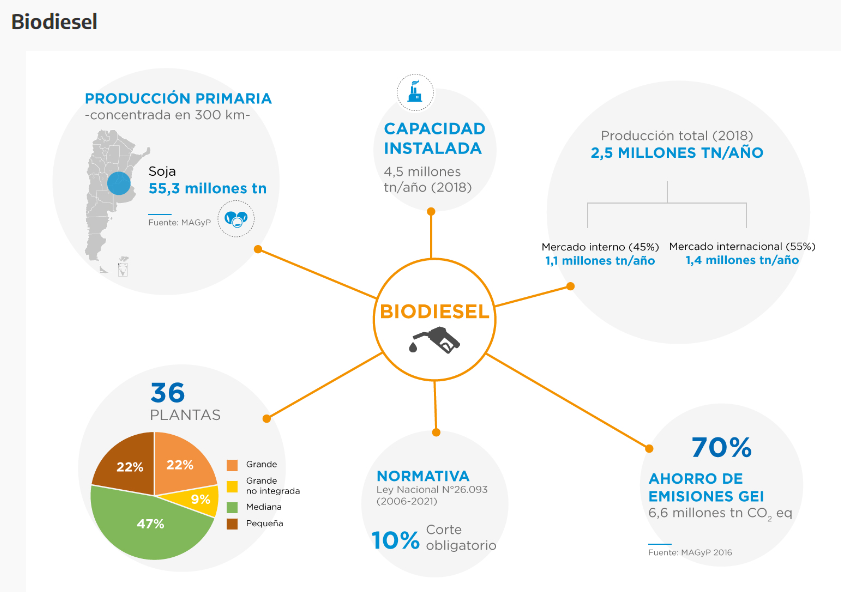 Biodiesel

PRODUCCIÓN PRIMARIA
-concentrada en 300 km-

Soja
55,3 millones tn

Fuente: MAGyP

CAPACIDAD INSTALADA
4,5 millones tn/año (2018)

Producción total (2018)
2,5 MILLONES TN/AÑO

Mercado interno (45%)
1,1 millones tn/año

Mercado internacional (55%)
1,4 millones tn/año

BIODIESEL

36
PLANTAS

22%
22%
9%
47%

Grande
Grande no integrada
Mediana
Pequeña

NORMATIVA
Ley Nacional N°26.093 (2006-2021)

10% Corte obligatorio

70%
AHORRO DE EMISIONES GEI
6,6 millones tn $CO_2$ eq

Fuente: MAGyP 2016